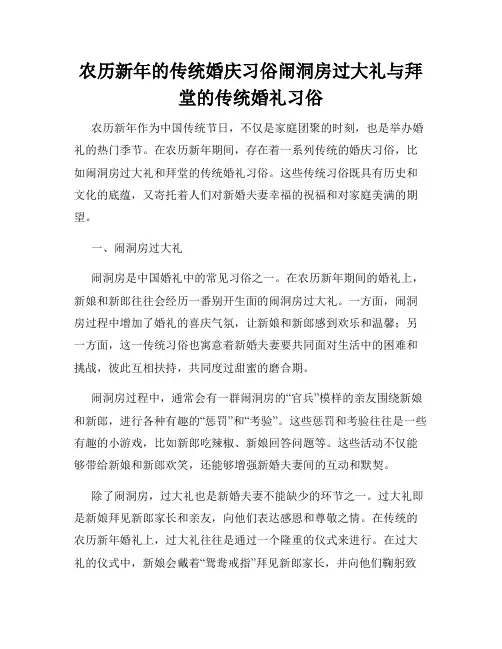 农历新年的传统婚庆习俗闹洞房过大礼与拜堂的传统婚礼习俗

农历新年作为中国传统节日，不仅是家庭团聚的时刻，也是举办婚礼的热门季节。在农历新年期间，存在着一系列传统的婚庆习俗，比如闹洞房过大礼和拜堂的传统婚礼习俗。这些传统习俗既具有历史和文化的底蕴，又寄托着人们对新婚夫妻幸福的祝福和对家庭美满的期望。

一、闹洞房过大礼

闹洞房是中国婚礼中的常见习俗之一。在农历新年期间的婚礼上，新娘和新郎往往会经历一番别开生面的闹洞房过大礼。一方面，闹洞房过程中增加了婚礼的喜庆气氛，让新娘和新郎感到欢乐和温馨；另一方面，这一传统习俗也寓意着新婚夫妻要共同面对生活中的困难和挑战，彼此互相扶持，共同度过甜蜜的磨合期。

闹洞房过程中，通常会有一群闹洞房的“官兵”模样的亲友围绕新娘和新郎，进行各种有趣的“惩罚”和“考验”。这些惩罚和考验往往是一些有趣的小游戏，比如新郎吃辣椒、新娘回答问题等。这些活动不仅能够带给新娘和新郎欢笑，还能够增强新婚夫妻间的互动和默契。

除了闹洞房，过大礼也是新婚夫妻不能缺少的环节之一。过大礼即是新娘拜见新郎家长和亲友，向他们表达感恩和尊敬之情。在传统的农历新年婚礼上，过大礼往往是通过一个隆重的仪式来进行。在过大礼的仪式中，新娘会戴着“鸳鸯戒指”拜见新郎家长，并向他们鞠躬致